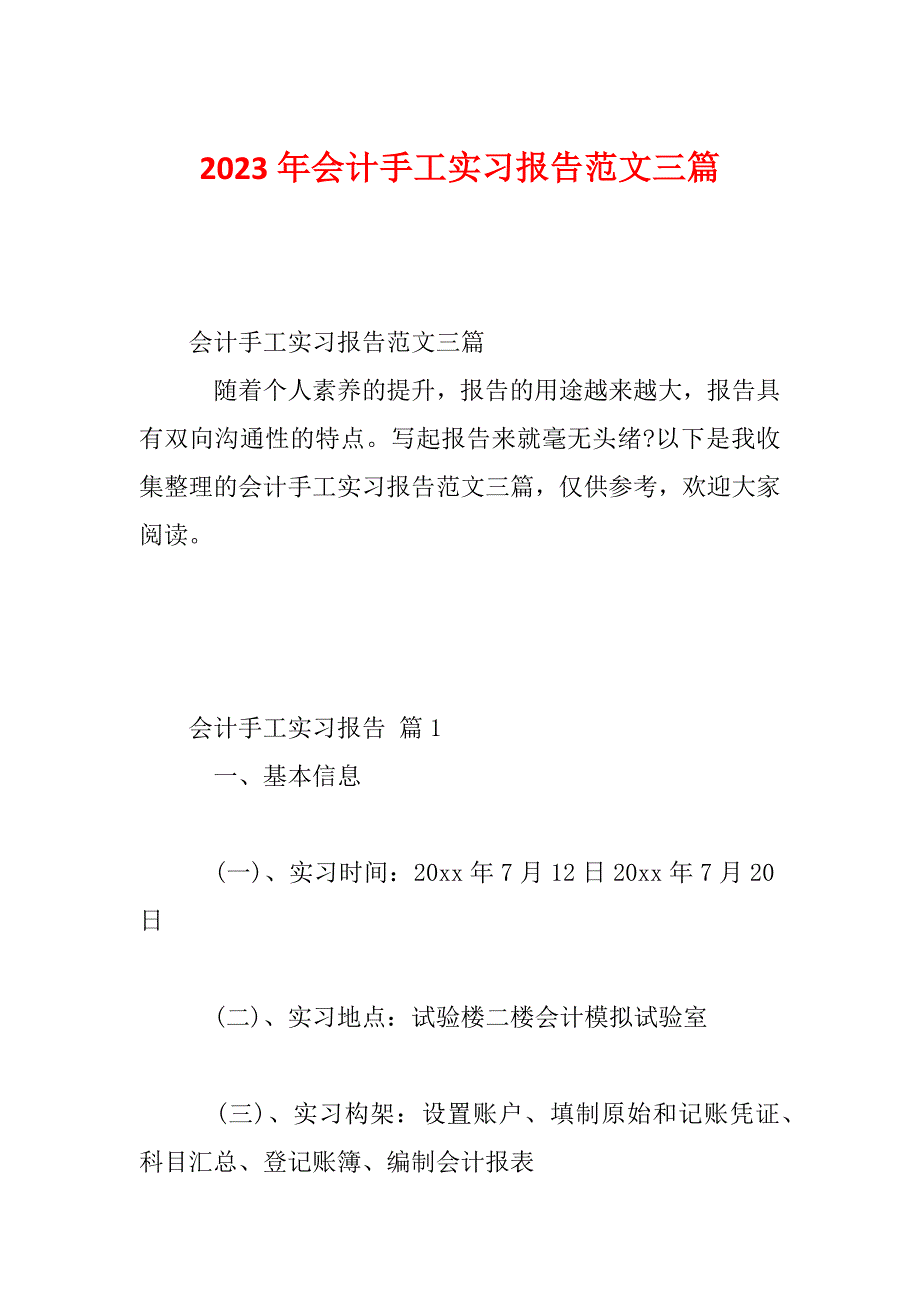 2023 年会计手工实习报告范文三篇

会计手工实习报告范文三篇

随着个人素养的提升，报告的用途越来越大，报告具有双向沟通性的特点。写起报告来就毫无头绪?以下是我收集整理的会计手工实习报告范文三篇，仅供参考，欢迎大家阅读。

会计手工实习报告 篇 1

一、基本信息

(一)、实习时间：20xx 年 7 月 12 日 20xx 年 7 月 20 日

(二)、实习地点：试验楼二楼会计模拟试验室

(三)、实习构架：设置账户、填制原始和记账凭证、科目汇总、登记账簿、编制会计报表